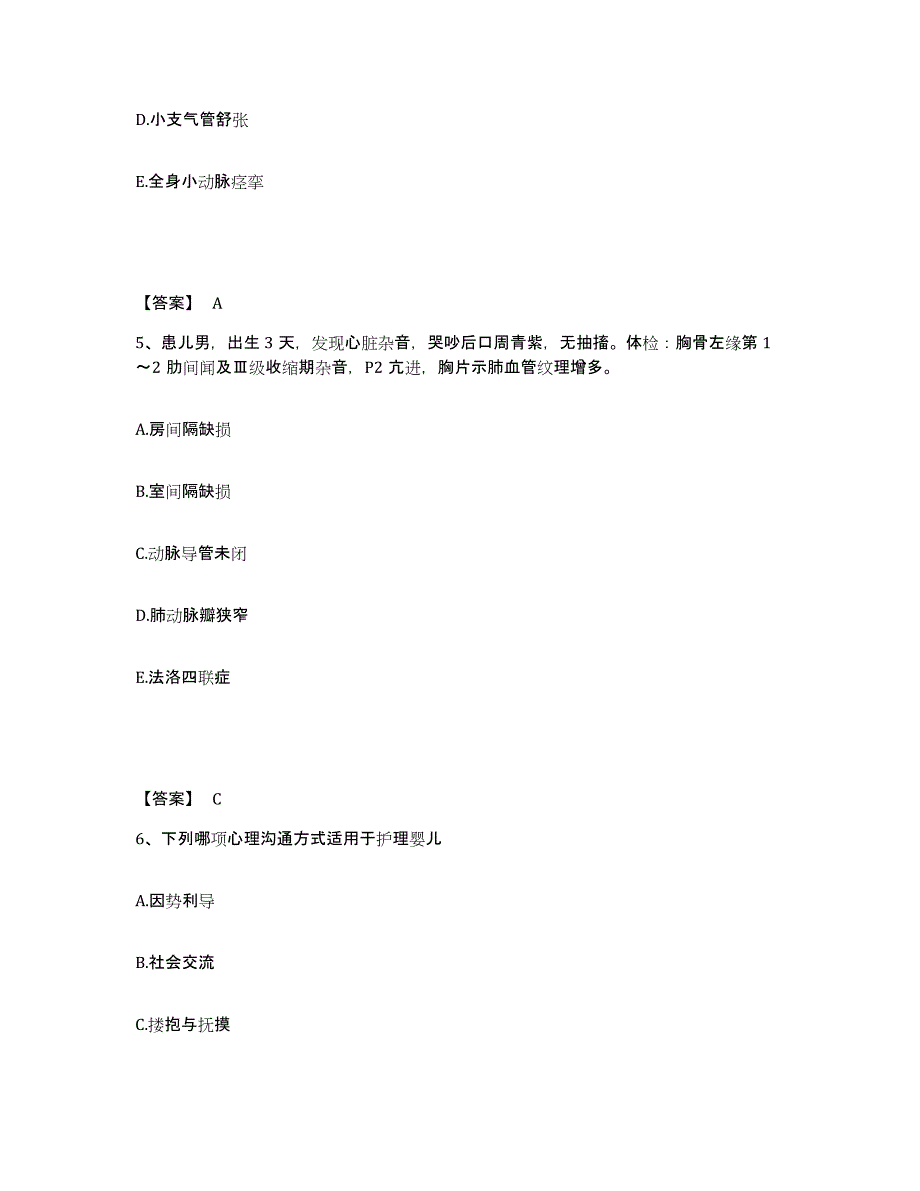 D.小支气管舒张

E.全身小动脉痉挛

【答案】 A

5、患儿男，出生 3 天，发现心脏杂音，哭吵后口周青紫，无抽搐。体检：胸骨左缘第 1～2 肋间闻及Ⅲ级收缩期杂音，P2 亢进，胸片示肺血管纹理增多。

A.房间隔缺损

B.室间隔缺损

C.动脉导管未闭

D.肺动脉瓣狭窄

E.法洛四联症

【答案】 C

6、下列哪项心理沟通方式适用于护理婴儿

A.因势利导

B.社会交流

C.搂抱与抚摸